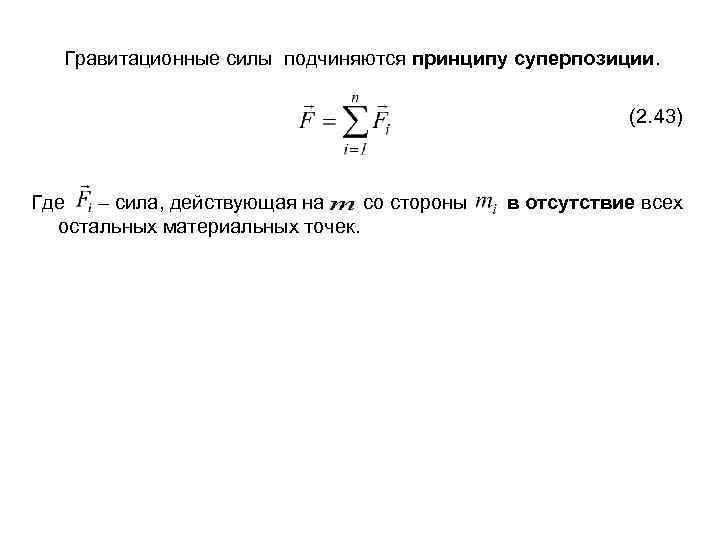 Гравитационные силы подчиняются принципу суперпозиции.

$\vec{F} = \sum_{i=1}^{n} \vec{F}_i$ (2.43)

Где $\vec{F}_i$ – сила, действующая на $m$ со стороны $m_i$ в отсутствие всех остальных материальных точек.